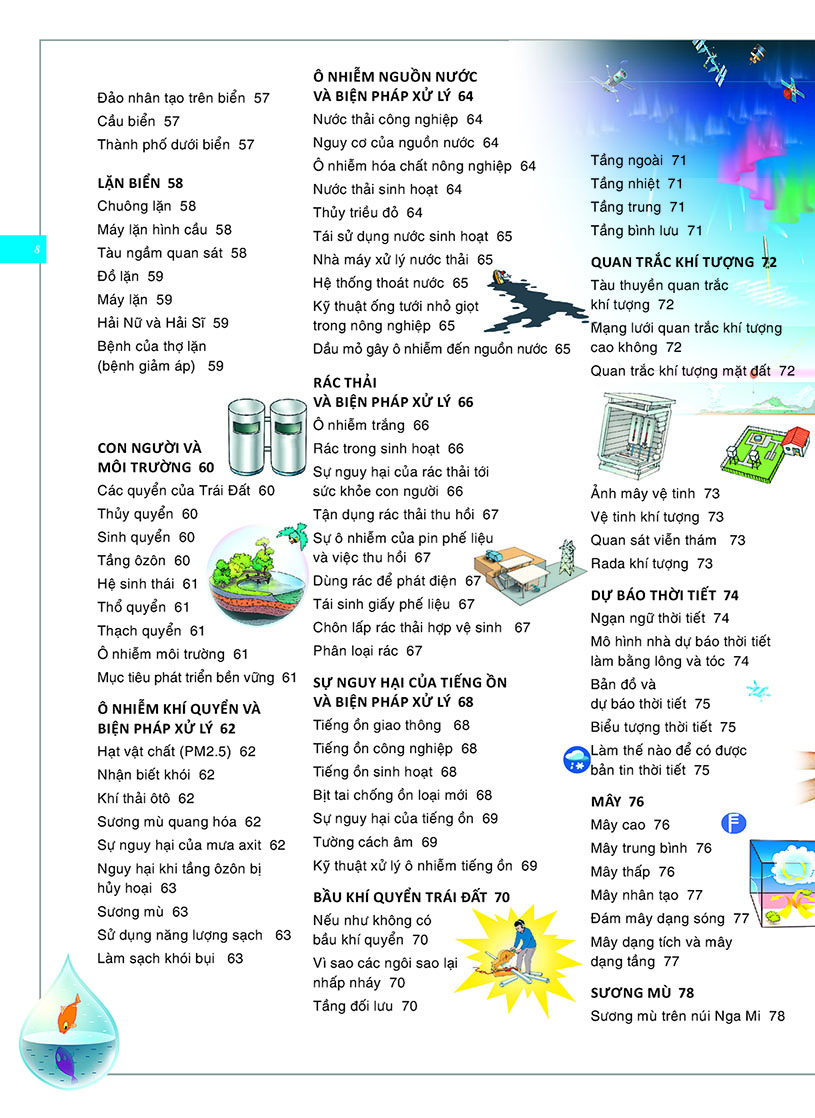 8

Đảo nhân tạo trên biển 57
Cầu biển 57
Thành phố dưới biển 57

LẶN BIỂN 58
Chuông lặn 58
Máy lặn hình cầu 58
Tàu ngầm quan sát 58
Đồ lặn 59
Máy lặn 59
Hải Nữ và Hải Sĩ 59
Bệnh của thợ lặn (bệnh giảm áp) 59

CON NGƯỜI VÀ MÔI TRƯỜNG 60
Các quyển của Trái Đất 60
Thủy quyển 60
Sinh quyển 60
Tầng ôzôn 60
Hệ sinh thái 61
Thổ quyển 61
Thạch quyển 61
Ô nhiễm môi trường 61
Mục tiêu phát triển bền vững 61

Ô NHIỄM KHÍ QUYỂN VÀ BIỆN PHÁP XỬ LÝ 62
Hạt vật chất (PM2.5) 62
Nhận biết khói 62
Khí thải ôtô 62
Sương mù quang hóa 62
Sự nguy hại của mưa axit 62
Nguy hại khi tầng ôzôn bị hủy hoại 63
Sương mù 63
Sử dụng năng lượng sạch 63
Làm sạch khói bụi 63

Ô NHIỄM NGUỒN NƯỚC VÀ BIỆN PHÁP XỬ LÝ 64
Nước thải công nghiệp 64
Nguy cơ của nguồn nước 64
Ô nhiễm hóa chất nông nghiệp 64
Nước thải sinh hoạt 64
Thủy triều đỏ 64
Tái sử dụng nước sinh hoạt 65
Nhà máy xử lý nước thải 65
Hệ thống thoát nước 65
Kỹ thuật ống tưới nhỏ giọt trong nông nghiệp 65
Dầu mỏ gây ô nhiễm đến nguồn nước 65

RÁC THẢI VÀ BIỆN PHÁP XỬ LÝ 66
Ô nhiễm trắng 66
Rác trong sinh hoạt 66
Sự nguy hại của rác thải tới sức khỏe con người 66
Tận dụng rác thải thu hồi 67
Sự ô nhiễm của pin phế liệu và việc thu hồi 67
Dùng rác để phát điện 67
Tái sinh giấy phế liệu 67
Chôn lấp rác thải hợp vệ sinh 67
Phân loại rác 67

SỰ NGUY HẠI CỦA TIẾNG ỒN VÀ BIỆN PHÁP XỬ LÝ 68
Tiếng ồn giao thông 68
Tiếng ồn công nghiệp 68
Tiếng ồn sinh hoạt 68
Bịt tai chống ồn loại mới 68
Sự nguy hại của tiếng ồn 69
Tường cách âm 69
Kỹ thuật xử lý ô nhiễm tiếng ồn 69

BẦU KHÍ QUYỂN TRÁI ĐẤT 70
Nếu như không có bầu khí quyển 70
Vì sao các ngôi sao lại nhấp nháy 70
Tầng đối lưu 70

Tầng ngoài 71
Tầng nhiệt 71
Tầng trung 71
Tầng bình lưu 71

QUAN TRẮC KHÍ TƯỢNG 72
Tàu thuyền quan trắc khí tượng 72
Mạng lưới quan trắc khí tượng cao không 72
Quan trắc khí tượng mặt đất 72
Ảnh mây vệ tinh 73
Vệ tinh khí tượng 73
Quan sát viễn thám 73
Rada khí tượng 73

DỰ BÁO THỜI TIẾT 74
Ngạn ngữ thời tiết 74
Mô hình nhà dự báo thời tiết làm bằng lông và tóc 74
Bản đồ và dự báo thời tiết 75
Biểu tượng thời tiết 75
Làm thế nào để có được bản tin thời tiết 75

MÂY 76
Mây cao 76
Mây trung bình 76
Mây thấp 76
Mây nhân tạo 77
Đám mây dạng sóng 77
Mây dạng tích và mây dạng tầng 77

SƯƠNG MÙ 78
Sương mù trên núi Nga Mi 78